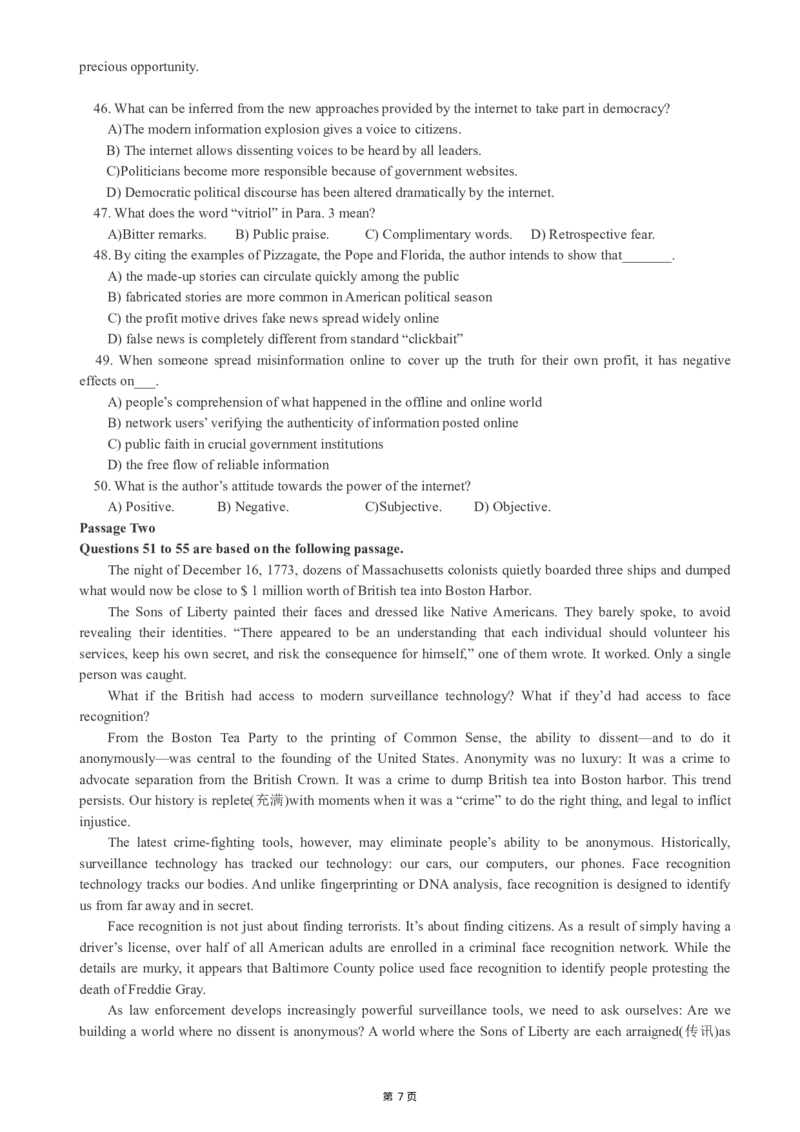 precious opportunity.

46. What can be inferred from the new approaches provided by the internet to take part in democracy?
A)The modern information explosion gives a voice to citizens.
B) The internet allows dissenting voices to be heard by all leaders.
C)Politicians become more responsible because of government websites.
D) Democratic political discourse has been altered dramatically by the internet.
47. What does the word “vitriol” in Para. 3 mean?
A)Bitter remarks. B) Public praise. C) Complimentary words. D) Retrospective fear.
48. By citing the examples of Pizzagate, the Pope and Florida, the author intends to show that_______.
A) the made-up stories can circulate quickly among the public
B) fabricated stories are more common in American political season
C) the profit motive drives fake news spread widely online
D) false news is completely different from standard “clickbait”
49. When someone spread misinformation online to cover up the truth for their own profit, it has negative effects on___.
A) people’s comprehension of what happened in the offline and online world
B) network users’ verifying the authenticity of information posted online
C) public faith in crucial government institutions
D) the free flow of reliable information
50. What is the author’s attitude towards the power of the internet?
A) Positive. B) Negative. C)Subjective. D) Objective.
Passage Two
Questions 51 to 55 are based on the following passage.
The night of December 16, 1773, dozens of Massachusetts colonists quietly boarded three ships and dumped what would now be close to $ 1 million worth of British tea into Boston Harbor.
The Sons of Liberty painted their faces and dressed like Native Americans. They barely spoke, to avoid revealing their identities. “There appeared to be an understanding that each individual should volunteer his services, keep his own secret, and risk the consequence for himself,” one of them wrote. It worked. Only a single person was caught.
What if the British had access to modern surveillance technology? What if they’d had access to face recognition?
From the Boston Tea Party to the printing of Common Sense, the ability to dissent—and to do it anonymously—was central to the founding of the United States. Anonymity was no luxury: It was a crime to advocate separation from the British Crown. It was a crime to dump British tea into Boston harbor. This trend persists. Our history is replete(充满)with moments when it was a “crime” to do the right thing, and legal to inflict injustice.
The latest crime-fighting tools, however, may eliminate people’s ability to be anonymous. Historically, surveillance technology has tracked our technology: our cars, our computers, our phones. Face recognition technology tracks our bodies. And unlike fingerprinting or DNA analysis, face recognition is designed to identify us from far away and in secret.
Face recognition is not just about finding terrorists. It’s about finding citizens. As a result of simply having a driver’s license, over half of all American adults are enrolled in a criminal face recognition network. While the details are murky, it appears that Baltimore County police used face recognition to identify people protesting the death of Freddie Gray.
As law enforcement develops increasingly powerful surveillance tools, we need to ask ourselves: Are we building a world where no dissent is anonymous? A world where the Sons of Liberty are each arraigned(传讯)as

第 7 页